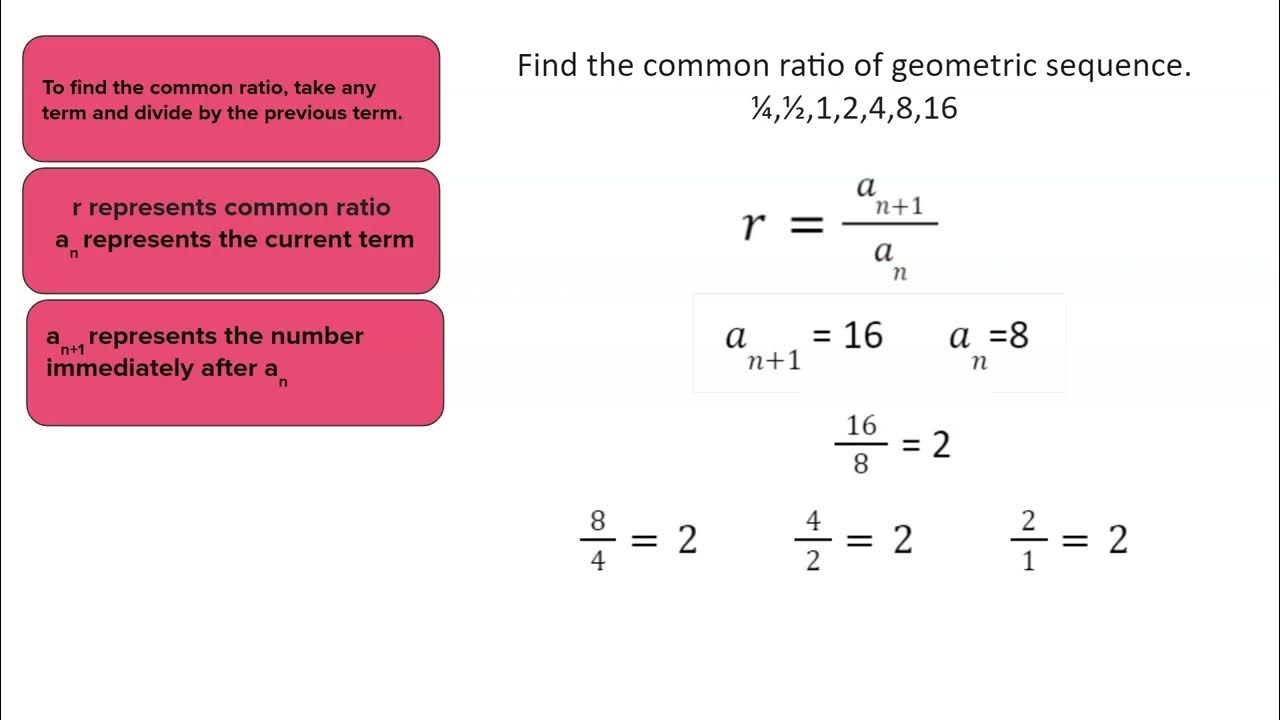 To find the common ratio, take any term and divide by the previous term.

r represents common ratio
$a_n$ represents the current term

$a_{n+1}$ represents the number immediately after $a_n$

Find the common ratio of geometric sequence.
¼,½,1,2,4,8,16

$r = \frac{a_{n+1}}{a_n}$

$a_{n+1} = 16$ $a_n = 8$

$\frac{16}{8} = 2$

$\frac{8}{4} = 2$ $\frac{4}{2} = 2$ $\frac{2}{1} = 2$